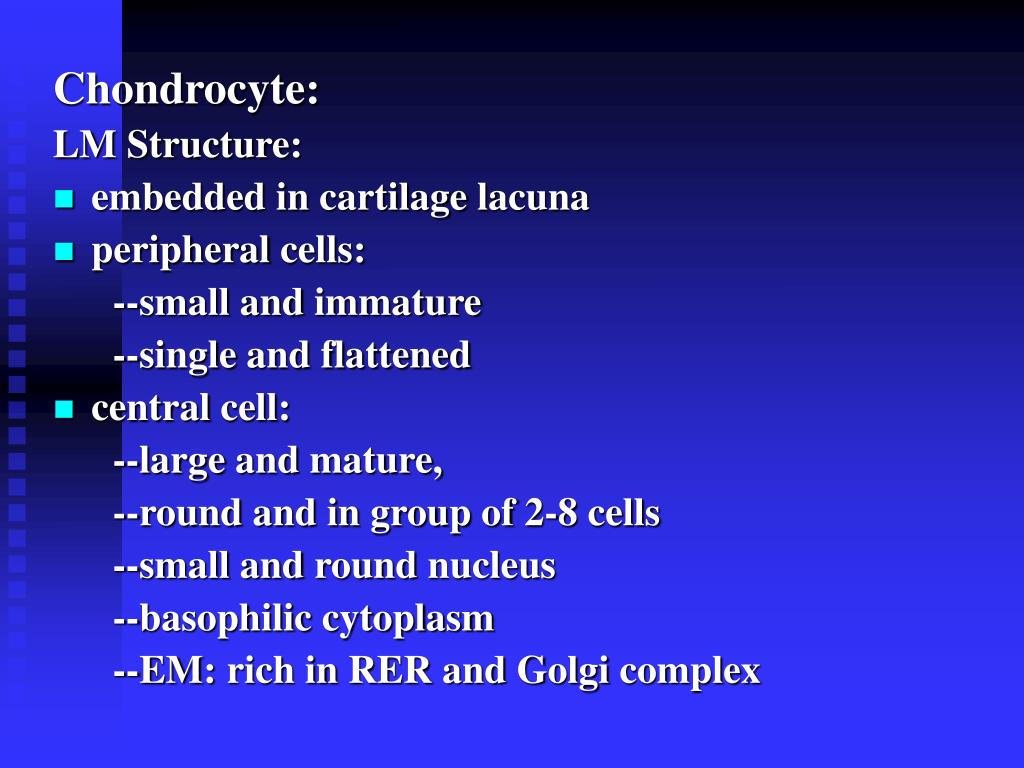 Chondrocyte:
LM Structure:
- embedded in cartilage lacuna
- peripheral cells:
--small and immature
--single and flattened
- central cell:
--large and mature,
--round and in group of 2-8 cells
--small and round nucleus
--basophilic cytoplasm
--EM: rich in RER and Golgi complex